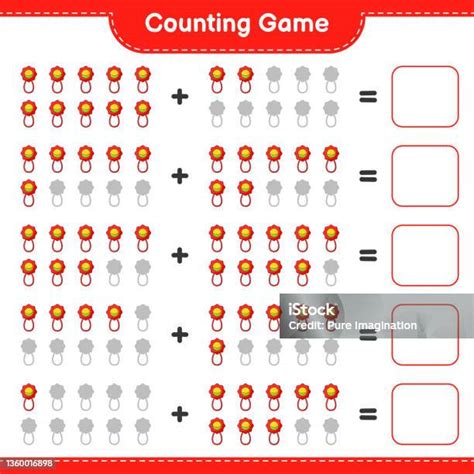 Counting Game

+ =

+ =

+ =

+ =

+ =

1360016898

iStock
Credit: Pure Imagination